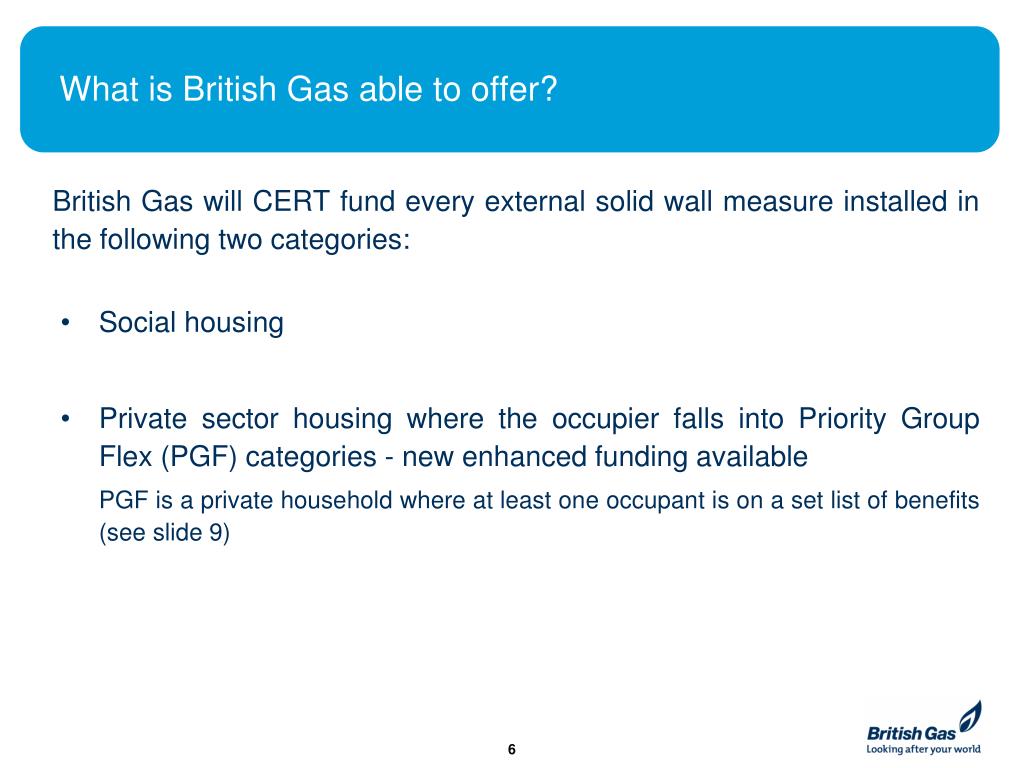 What is British Gas able to offer?

British Gas will CERT fund every external solid wall measure installed in the following two categories:

• Social housing

• Private sector housing where the occupier falls into Priority Group Flex (PGF) categories - new enhanced funding available

PGF is a private household where at least one occupant is on a set list of benefits (see slide 9)

6

British Gas
Looking after your world